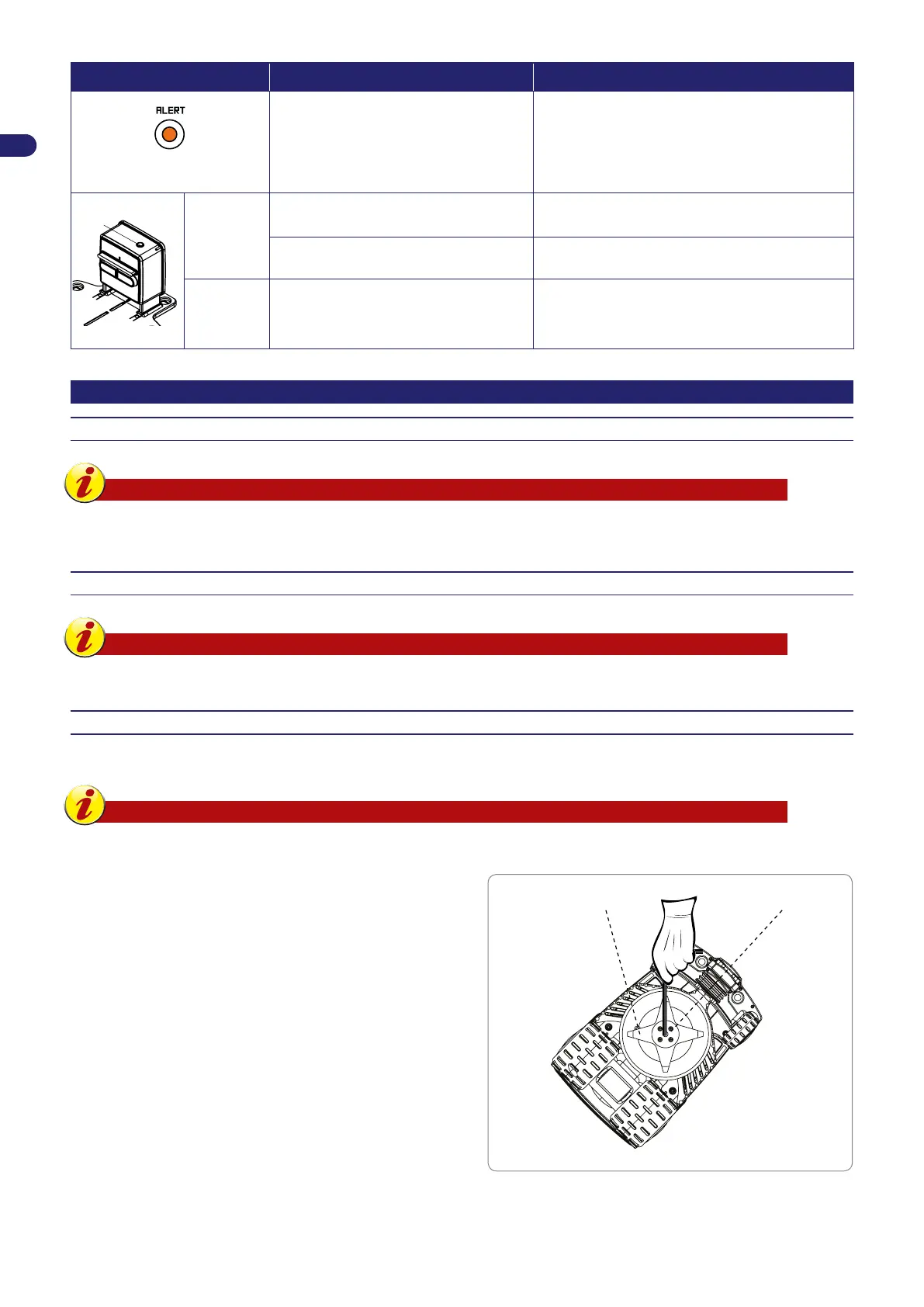 ALERT